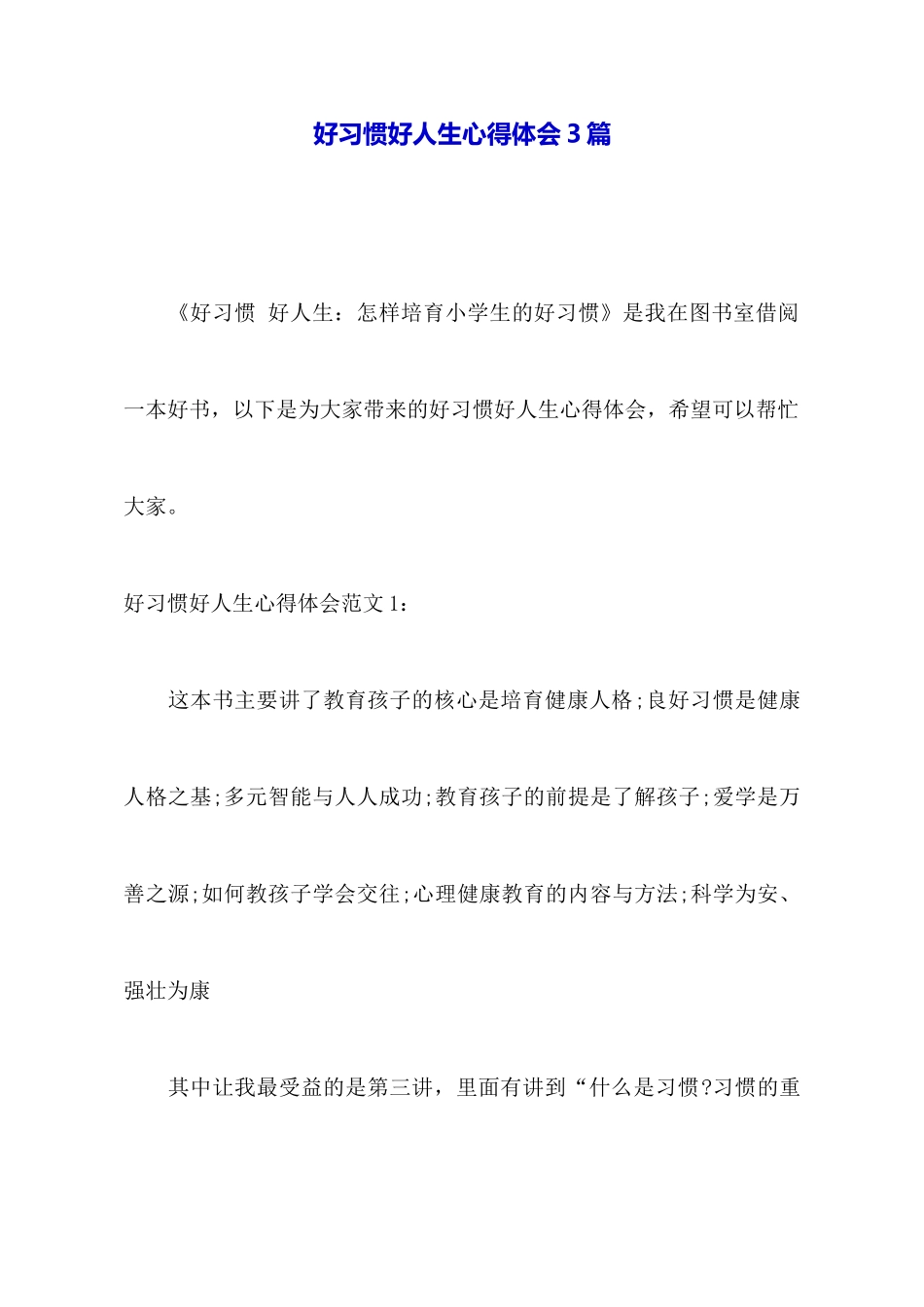 好习惯好人生心得体会3篇

《好习惯 好人生：怎样培育小学生的好习惯》是我在图书室借阅一本好书，以下是为大家带来的好习惯好人生心得体会，希望可以帮忙大家。

好习惯好人生心得体会范文1：

这本书主要讲了教育孩子的核心是培育健康人格;良好习惯是健康人格之基;多元智能与人人成功;教育孩子的前提是了解孩子;爱学是万善之源;如何教孩子学会交往;心理健康教育的内容与方法;科学为安、强壮为康

其中让我最受益的是第三讲，里面有讲到“什么是习惯?习惯的重